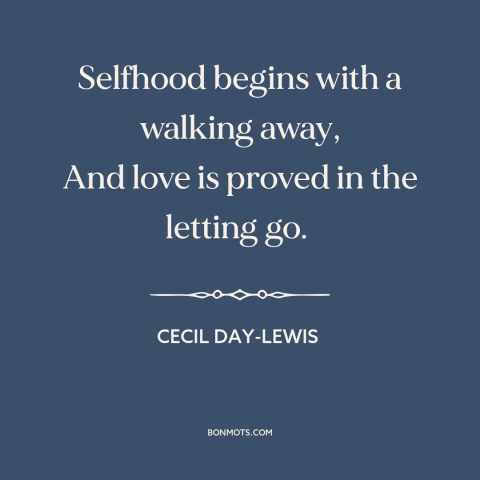 Selfhood begins with a walking away,
And love is proved in the letting go.

CECIL DAY-LEWIS

BONMOTS.COM